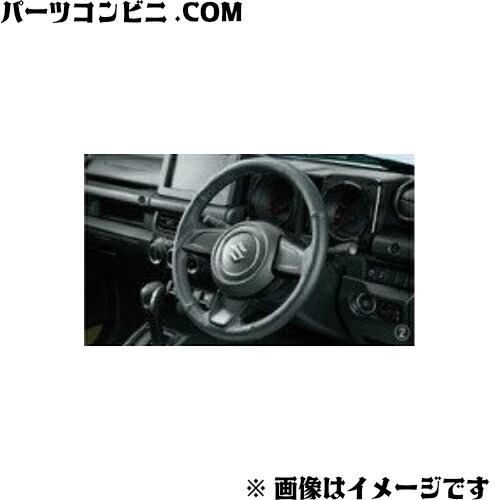 パーツコンビニ .COM

②

※ 画像はイメージです